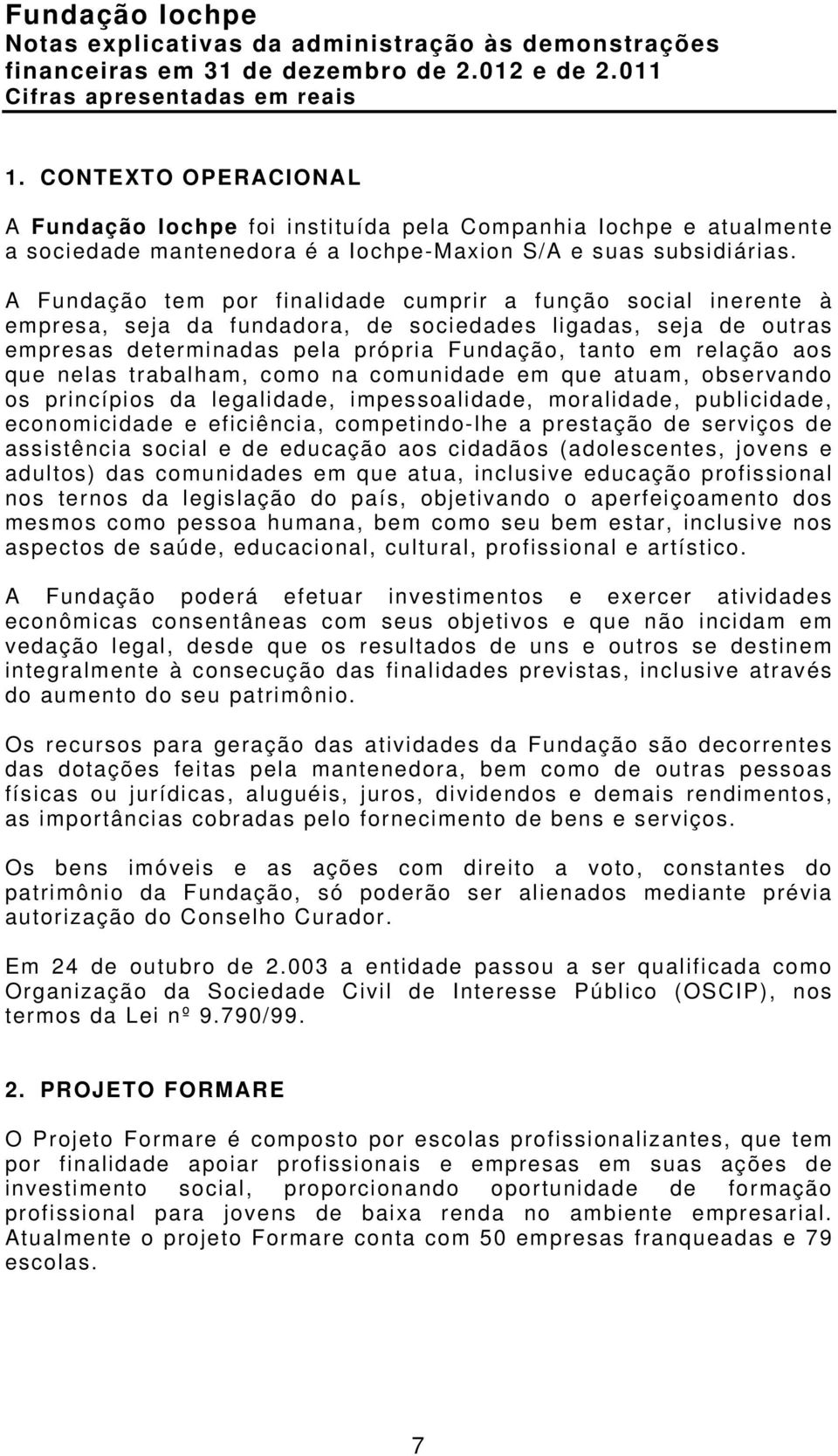 Fundação Iochpe
Notas explicativas da administração às demonstrações financeiras em 31 de dezembro de 2.012 e de 2.011
Cifras apresentadas em reais

1. CONTEXTO OPERACIONAL

A Fundação Iochpe foi instituída pela Companhia Iochpe e atualmente a sociedade mantenedora é a Iochpe-Maxion S/A e suas subsidiárias.

A Fundação tem por finalidade cumprir a função social inerente à empresa, seja da fundadora, de sociedades ligadas, seja de outras empresas determinadas pela própria Fundação, tanto em relação aos que nelas trabalham, como na comunidade em que atuam, observando os princípios da legalidade, impessoalidade, moralidade, publicidade, economicidade e eficiência, competindo-lhe a prestação de serviços de assistência social e de educação aos cidadãos (adolescentes, jovens e adultos) das comunidades em que atua, inclusive educação profissional nos ternos da legislação do país, objetivando o aperfeiçoamento dos mesmos como pessoa humana, bem como seu bem estar, inclusive nos aspectos de saúde, educacional, cultural, profissional e artístico.

A Fundação poderá efetuar investimentos e exercer atividades econômicas consentâneas com seus objetivos e que não incidam em vedação legal, desde que os resultados de uns e outros se destinem integralmente à consecução das finalidades previstas, inclusive através do aumento do seu patrimônio.

Os recursos para geração das atividades da Fundação são decorrentes das dotações feitas pela mantenedora, bem como de outras pessoas físicas ou jurídicas, aluguéis, juros, dividendos e demais rendimentos, as importâncias cobradas pelo fornecimento de bens e serviços.

Os bens imóveis e as ações com direito a voto, constantes do patrimônio da Fundação, só poderão ser alienados mediante prévia autorização do Conselho Curador.

Em 24 de outubro de 2.003 a entidade passou a ser qualificada como Organização da Sociedade Civil de Interesse Público (OSCIP), nos termos da Lei nº 9.790/99.

2. PROJETO FORMARE

O Projeto Formare é composto por escolas profissionalizantes, que tem por finalidade apoiar profissionais e empresas em suas ações de investimento social, proporcionando oportunidade de formação profissional para jovens de baixa renda no ambiente empresarial. Atualmente o projeto Formare conta com 50 empresas franqueadas e 79 escolas.

7